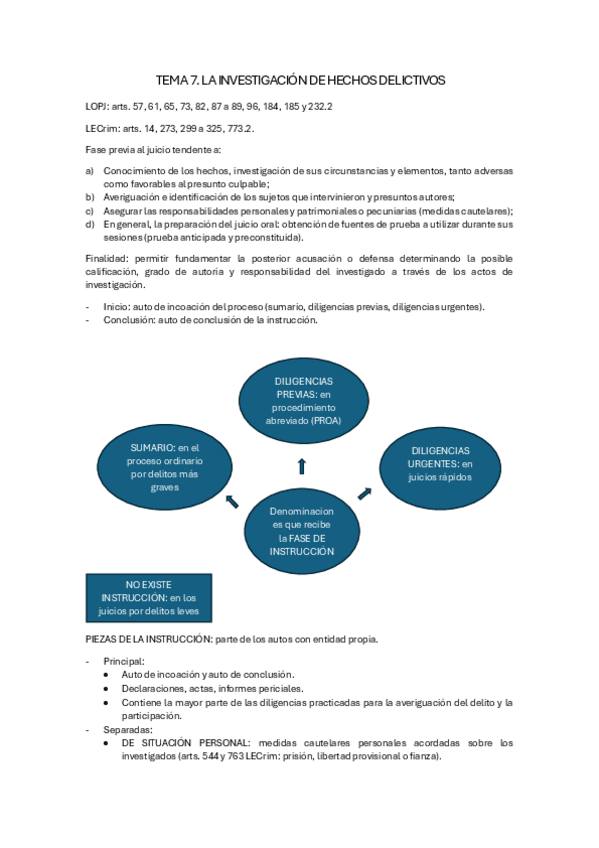 TEMA 7. LA INVESTIGACIÓN DE HECHOS DELICTIVOS

LOPJ: arts. 57, 61, 65, 73, 82, 87 a 89, 96, 184, 185 y 232.2

LECrim: arts. 14, 273, 299 a 325, 773.2.

Fase previa al juicio tendente a:

a) Conocimiento de los hechos, investigación de sus circunstancias y elementos, tanto adversas como favorables al presunto culpable;
b) Averiguación e identificación de los sujetos que intervinieron y presuntos autores;
c) Asegurar las responsabilidades personales y patrimoniales o pecuniarias (medidas cautelares);
d) En general, la preparación del juicio oral: obtención de fuentes de prueba a utilizar durante sus sesiones (prueba anticipada y preconstituida).

Finalidad: permitir fundamentar la posterior acusación o defensa determinando la posible calificación, grado de autoría y responsabilidad del investigado a través de los actos de investigación.

- Inicio: auto de incoación del proceso (sumario, diligencias previas, diligencias urgentes).
- Conclusión: auto de conclusión de la instrucción.

DILIGENCIAS PREVIAS: en procedimiento abreviado (PROA)

SUMARIO: en el proceso ordinario por delitos más graves

DILIGENCIAS URGENTES: en juicios rápidos

Denominaciones que recibe la FASE DE INSTRUCCIÓN

NO EXISTE INSTRUCCIÓN: en los juicios por delitos leves

PIEZAS DE LA INSTRUCCIÓN: parte de los autos con entidad propia.

- Principal:
 • Auto de incoación y auto de conclusión.
 • Declaraciones, actas, informes periciales.
 • Contiene la mayor parte de las diligencias practicadas para la averiguación del delito y la participación.
- Separadas:
 • DE SITUACIÓN PERSONAL: medidas cautelares personales acordadas sobre los investigados (arts. 544 y 763 LECrim: prisión, libertad provisional o fianza).